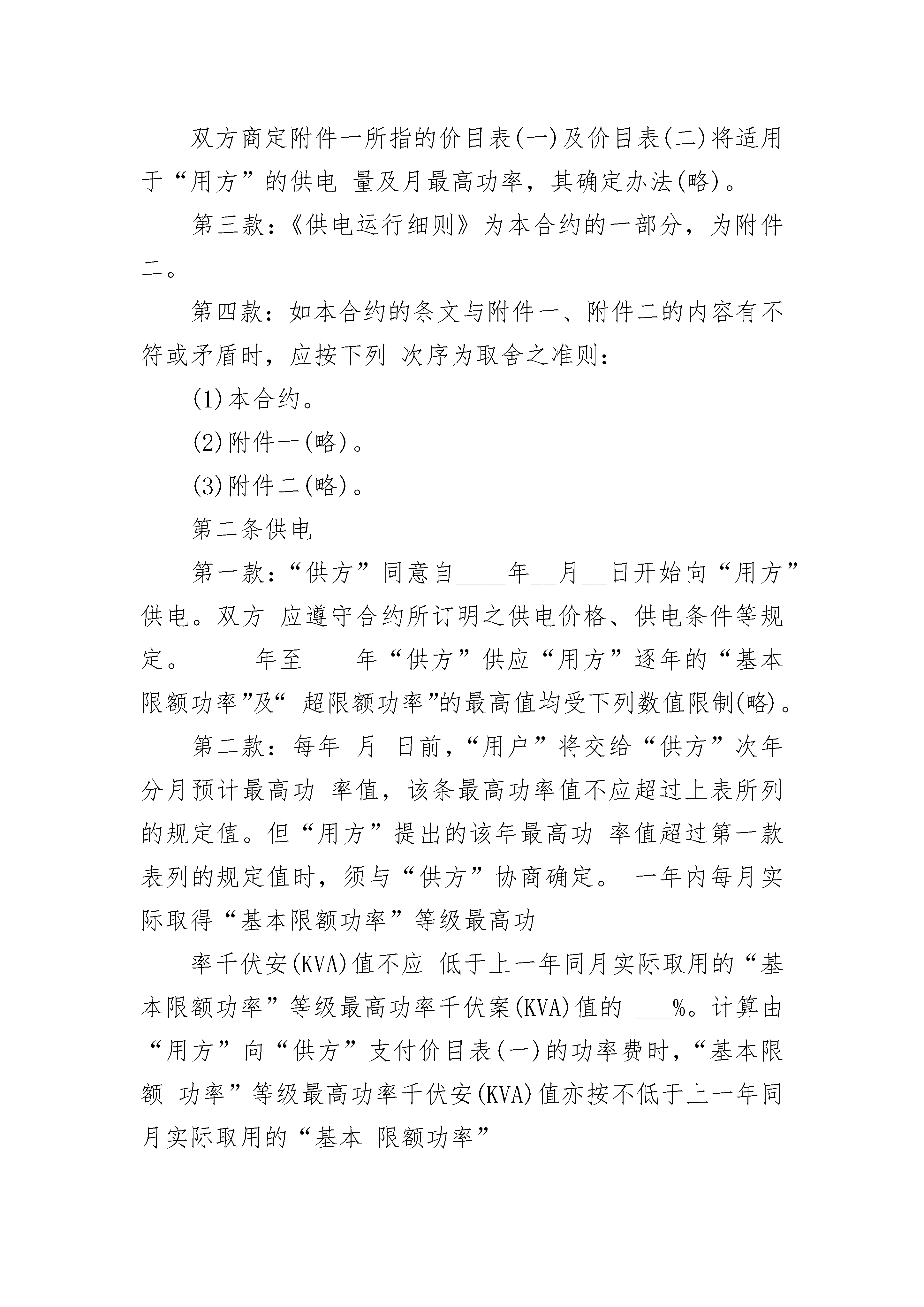 双方商定附件一所指的价目表(一)及价目表(二)将适用于“用方”的供电 量及月最高功率，其确定办法(略)。

第三款:《供电运行细则》为本合约的一部分，为附件二。

第四款：如本合约的条文与附件一、附件二的内容有不符或矛盾时，应按下列 次序为取舍之准则:

(1)本合约。

(2)附件一(略)。

(3)附件二(略)。

第二条供电

第一款:“供方”同意自____年__月__日开始向“用方”供电。双方 应遵守合约所订明之供电价格、供电条件等规定。 ____年至____年“供方”供应“用方”逐年的“基本限额功率”及“ 超限额功率”的最高值均受下列数值限制(略)。

第二款：每年 月 日前，“用户”将交给“供方”次年分月预计最高功 率值，该条最高功率值不应超过上表所列的规定值。但“用方”提出的该年最高功 率值超过第一款表列的规定值时，须与“供方”协商确定。 一年内每月实际取得“基本限额功率”等级最高功

率千伏安(KVA)值不应 低于上一年同月实际取用的“基本限额功率”等级最高功率千伏案(KVA)值的 ___%。计算由“用方”向“供方”支付价目表(一)的功率费时，“基本限额 功率”等级最高功率千伏安(KVA)值亦按不低于上一年同月实际取用的“基本 限额功率”